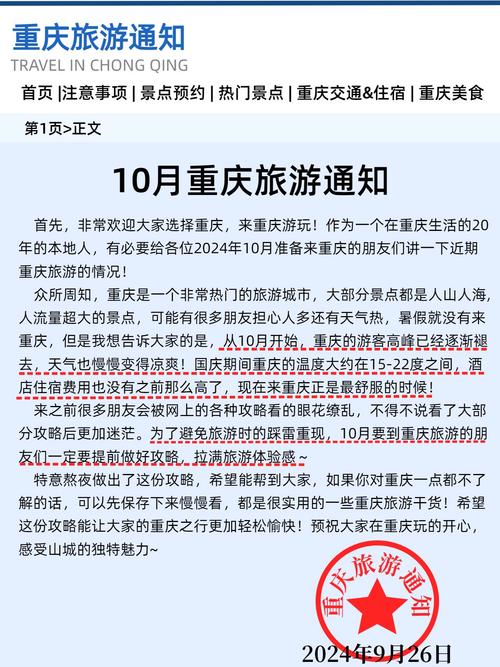 重庆旅游通知
TRAVEL IN CHONG QING
首页 |注意事项 | 景点预约 | 热门景点 | 重庆交通&住宿 | 重庆美食

第1页>正文

10月重庆旅游通知

首先，非常欢迎大家选择重庆，来重庆游玩！作为一个在重庆生活的20年的本地人，有必要给各位2024年10月准备来重庆的朋友们讲一下近期重庆旅游的情况！

众所周知，重庆是一个非常热门的旅游城市，大部分景点都是人山人海，人流量超大的景点，可能有很多朋友担心人多还有天气热，暑假就没有来重庆，但是我想告诉大家的是，从10月开始，重庆的游客高峰已经逐渐褪去，天气也慢慢变得凉爽！国庆期间重庆的温度大约在15-22度之间，酒店住宿费用也没有之前那么高了，现在来重庆正是最舒服的时候！

来之前很多朋友会被网上的各种攻略看的眼花缭乱，不得不说看了大部分攻略后更加迷茫。为了避免旅游时的踩雷重现，10月要到重庆旅游的朋友们一定要提前做好攻略，拉满旅游体验感~

特意熬夜做出了这份攻略，希望能帮到大家，如果你对重庆一点都不了解的话，可以先保存下来慢慢看，都是很实用的一些重庆旅游干货！希望这份攻略能让大家的重庆之行更加轻松愉快！预祝大家在重庆玩的开心，感受山城的独特魅力~

重庆旅游通知

2024年9月26日